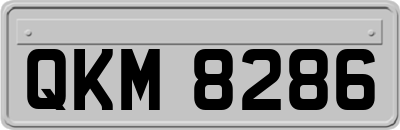 QKM 8286